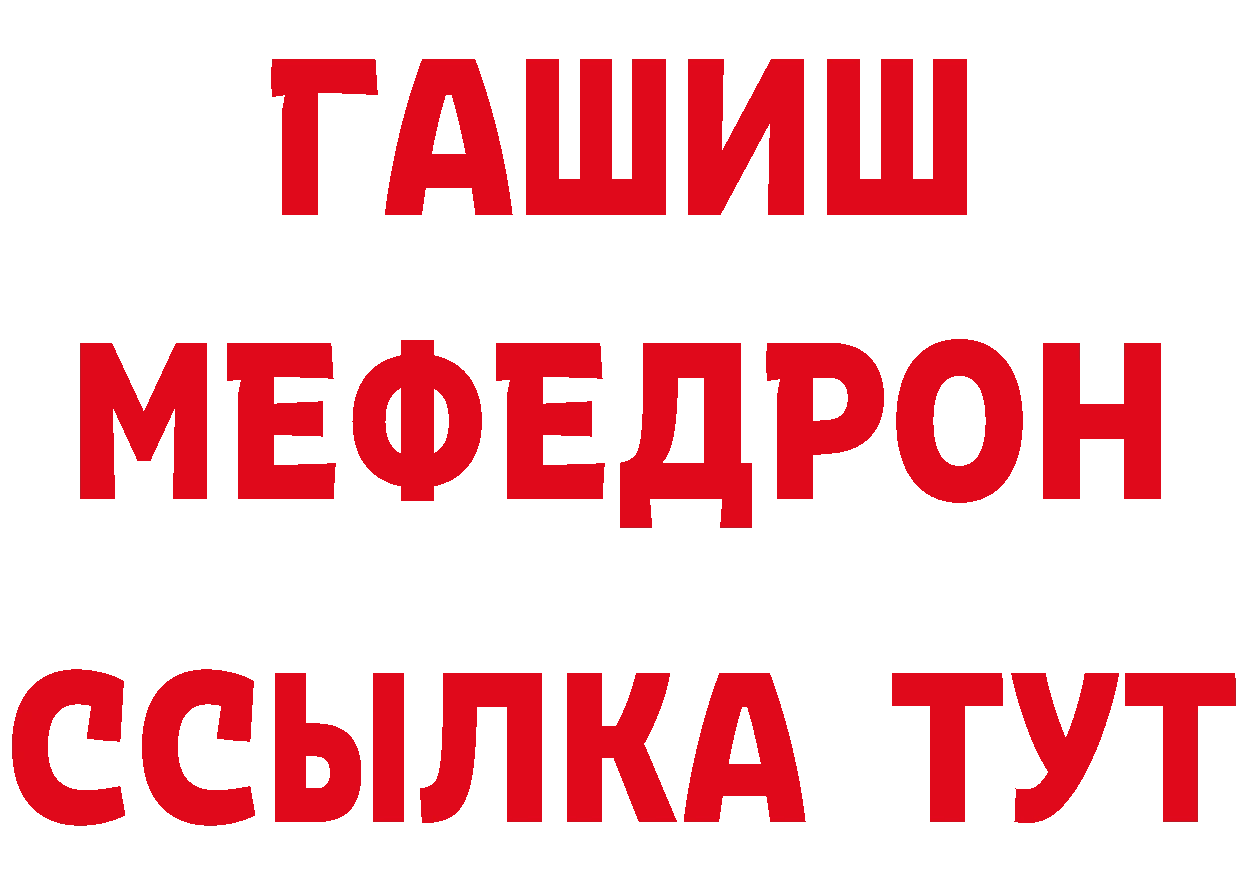 ГАШИШ
МЕФЕДРОН
ССЫЛКА ТУТ